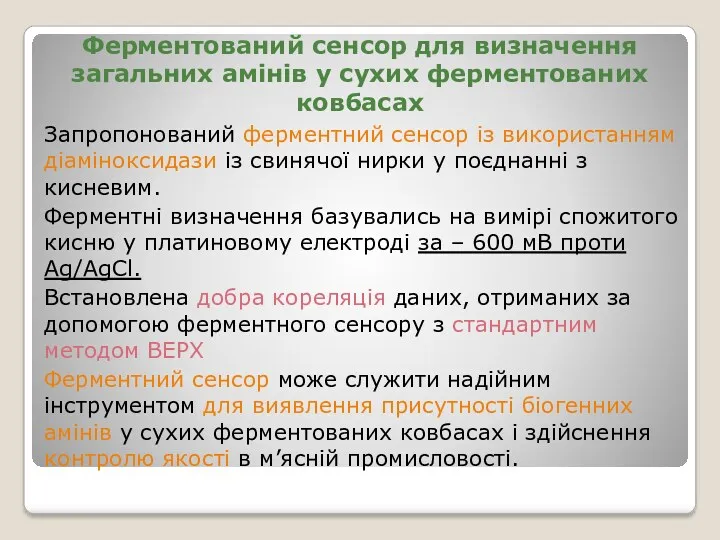 Ферментований сенсор для визначення загальних амінів у сухих ферментованих ковбасах

Запропонований ферментний сенсор із використанням діаміноксидази із свинячої нирки у поєднанні з кисневим.

Ферментні визначення базувались на вимірі спожитого кисню у платиновому електроді за – 600 мВ проти Ag/AgCl.

Встановлена добра кореляція даних, отриманих за допомогою ферментного сенсору з стандартним методом ВЕРХ

Ферментний сенсор може служити надійним інструментом для виявлення присутності біогенних амінів у сухих ферментованих ковбасах і здійснення контролю якості в м’ясній промисловості.